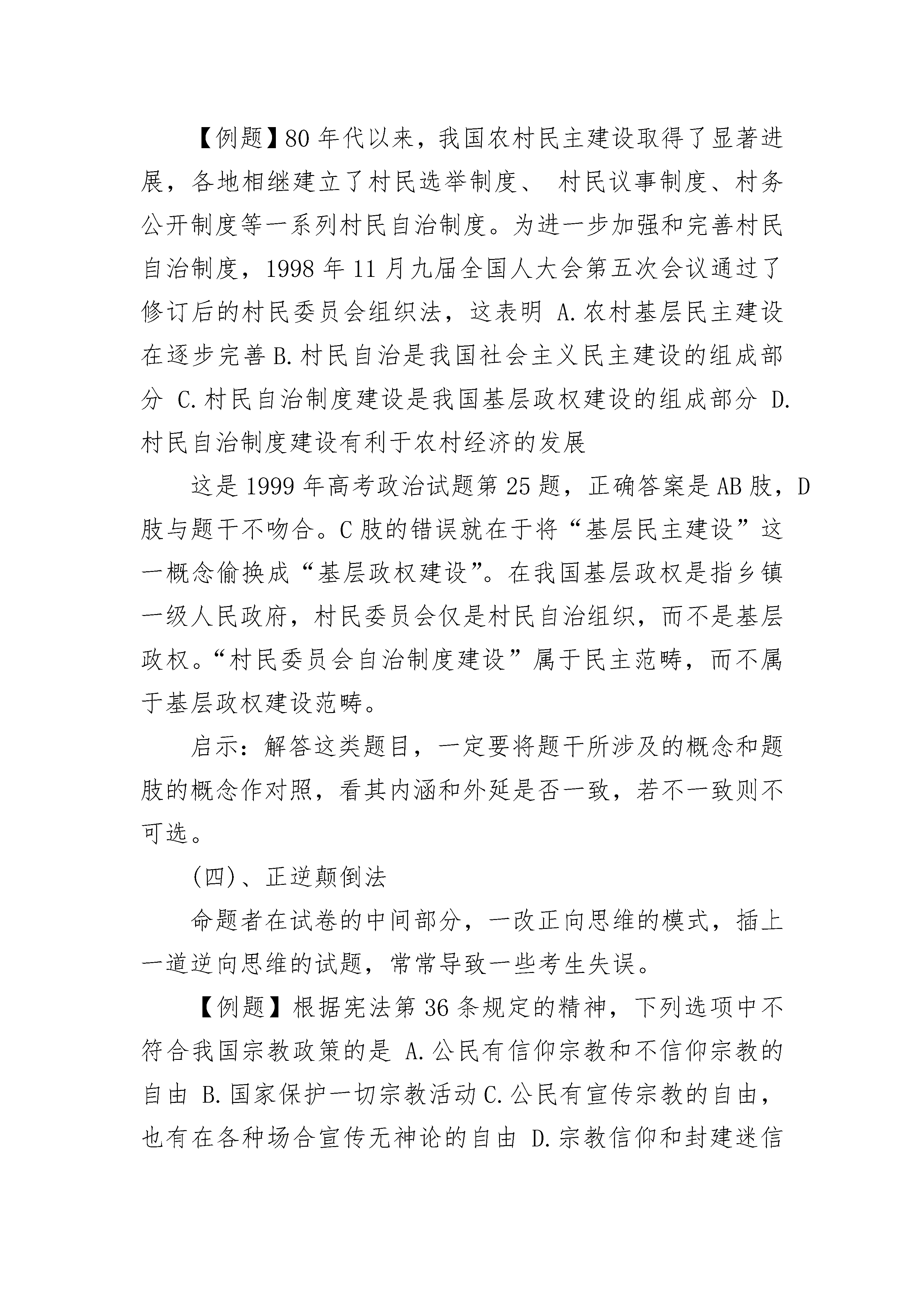 【例题】80 年代以来，我国农村民主建设取得了显著进展，各地相继建立了村民选举制度、 村民议事制度、村务公开制度等一系列村民自治制度。为进一步加强和完善村民自治制度，1998 年 11 月九届全国人大会第五次会议通过了修订后的村民委员会组织法，这表明 A.农村基层民主建设在逐步完善 B.村民自治是我国社会主义民主建设的组成部分 C.村民自治制度建设是我国基层政权建设的组成部分 D.村民自治制度建设有利于农村经济的发展

这是 1999 年高考政治试题第 25 题，正确答案是 AB 肢，D 肢与题干不吻合。C 肢的错误就在于将“基层民主建设”这一概念偷换成“基层政权建设”。在我国基层政权是指乡镇一级人民政府，村民委员会仅是村民自治组织，而不是基层政权。“村民委员会自治制度建设”属于民主范畴，而不属于基层政权建设范畴。

启示：解答这类题目，一定要将题干所涉及的概念和题肢的概念作对照，看其内涵和外延是否一致，若不一致则不可选。

(四)、正逆颠倒法

命题者在试卷的中间部分，一改正向思维的模式，插上一道逆向思维的试题，常常导致一些考生失误。

【例题】根据宪法第 36 条规定的精神，下列选项中不符合我国宗教政策的是 A.公民有信仰宗教和不信仰宗教的自由 B.国家保护一切宗教活动 C.公民有宣传宗教的自由，也有在各种场合宣传无神论的自由 D.宗教信仰和封建迷信